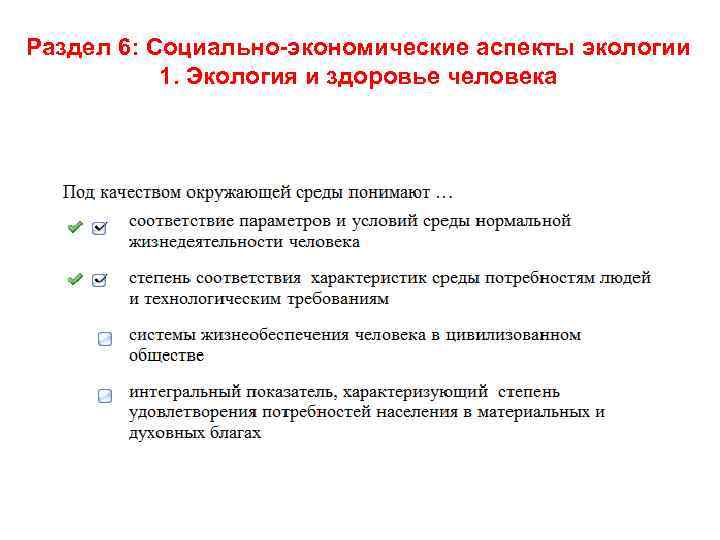 Раздел 6: Социально-экономические аспекты экологии
1. Экология и здоровье человека

Под качеством окружающей среды понимают …

соответствие параметров и условий среды нормальной жизнедеятельности человека

степень соответствия характеристик среды потребностям людей и технологическим требованиям

системы жизнеобеспечения человека в цивилизованном обществе

интегральный показатель, характеризующий степень удовлетворения потребностей населения в материальных и духовных благах